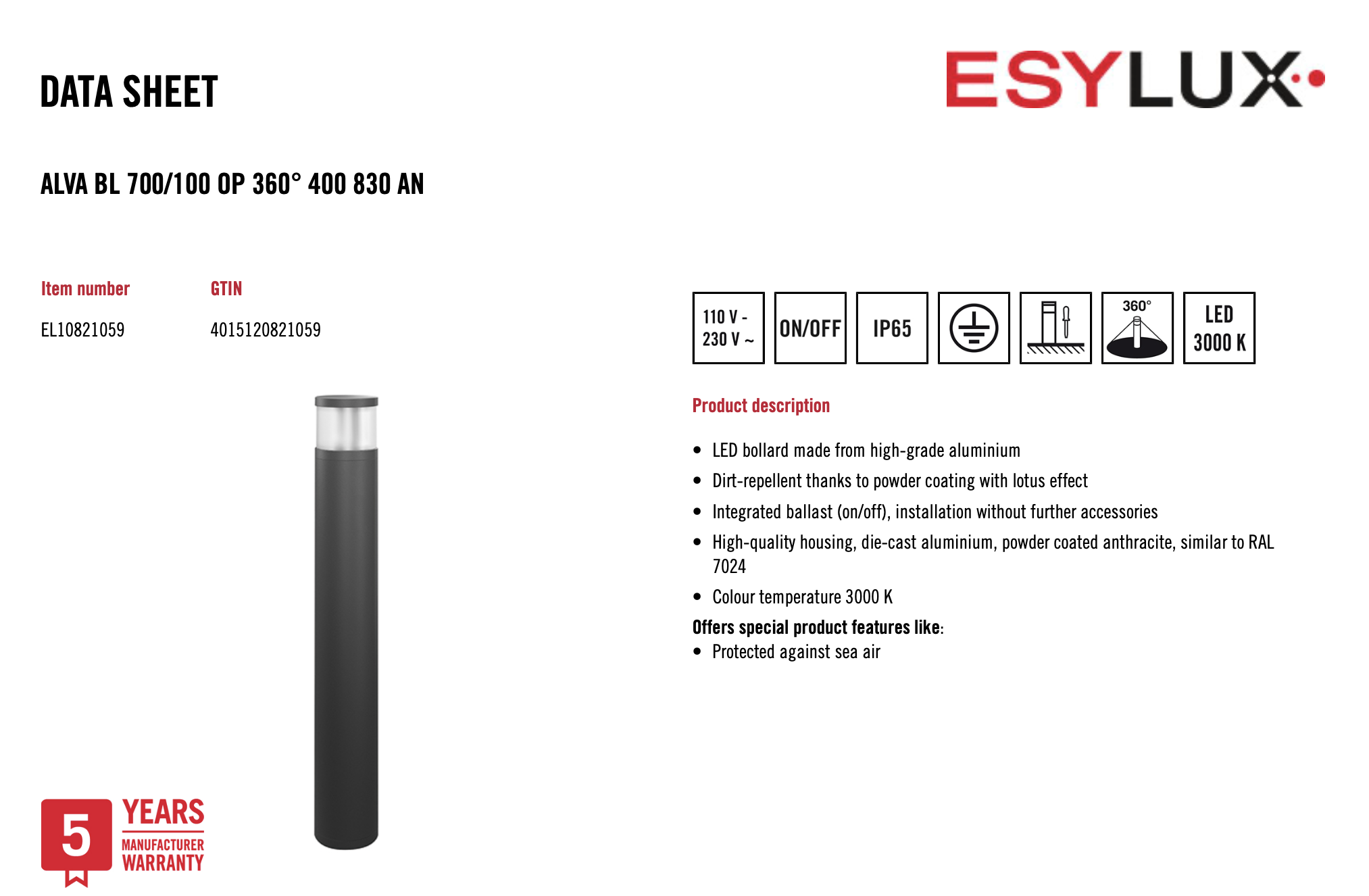 DATA SHEET

ESYLUX

ALVA BL 700/100 OP 360° 400 830 AN

| Item number | GTIN |
|---|---|
| EL10821059 | 4015120821059 |

110 V - 230 V ~

ON/OFF

IP65

360°

LED 3000 K

Product description

• LED bollard made from high-grade aluminium
• Dirt-repellent thanks to powder coating with lotus effect
• Integrated ballast (on/off), installation without further accessories
• High-quality housing, die-cast aluminium, powder coated anthracite, similar to RAL 7024
• Colour temperature 3000 K

Offers special product features like:
• Protected against sea air

5 YEARS MANUFACTURER WARRANTY